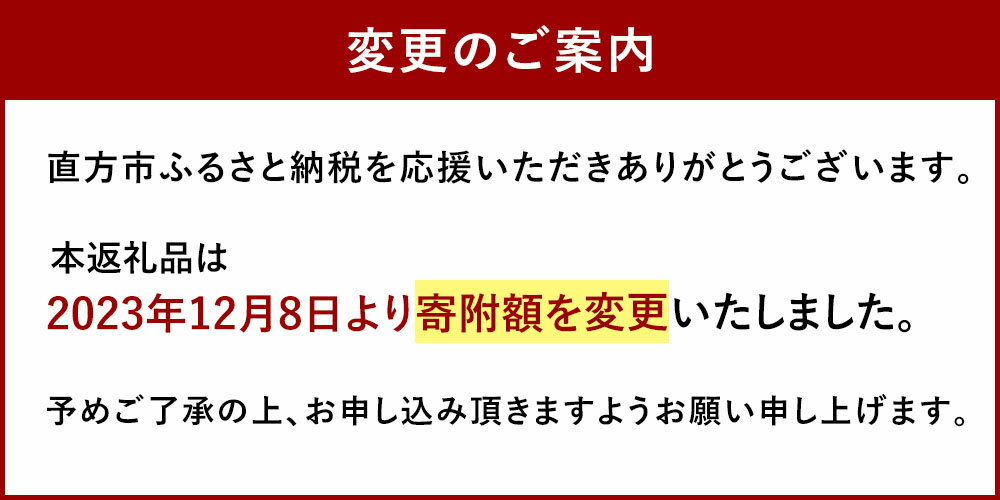 変更のご案内

直方市ふるさと納税を応援いただきありがとうございます。

本返礼品は
2023年12月8日より寄附額を変更いたしました。

予めご了承の上、お申し込み頂きますようお願い申し上げます。